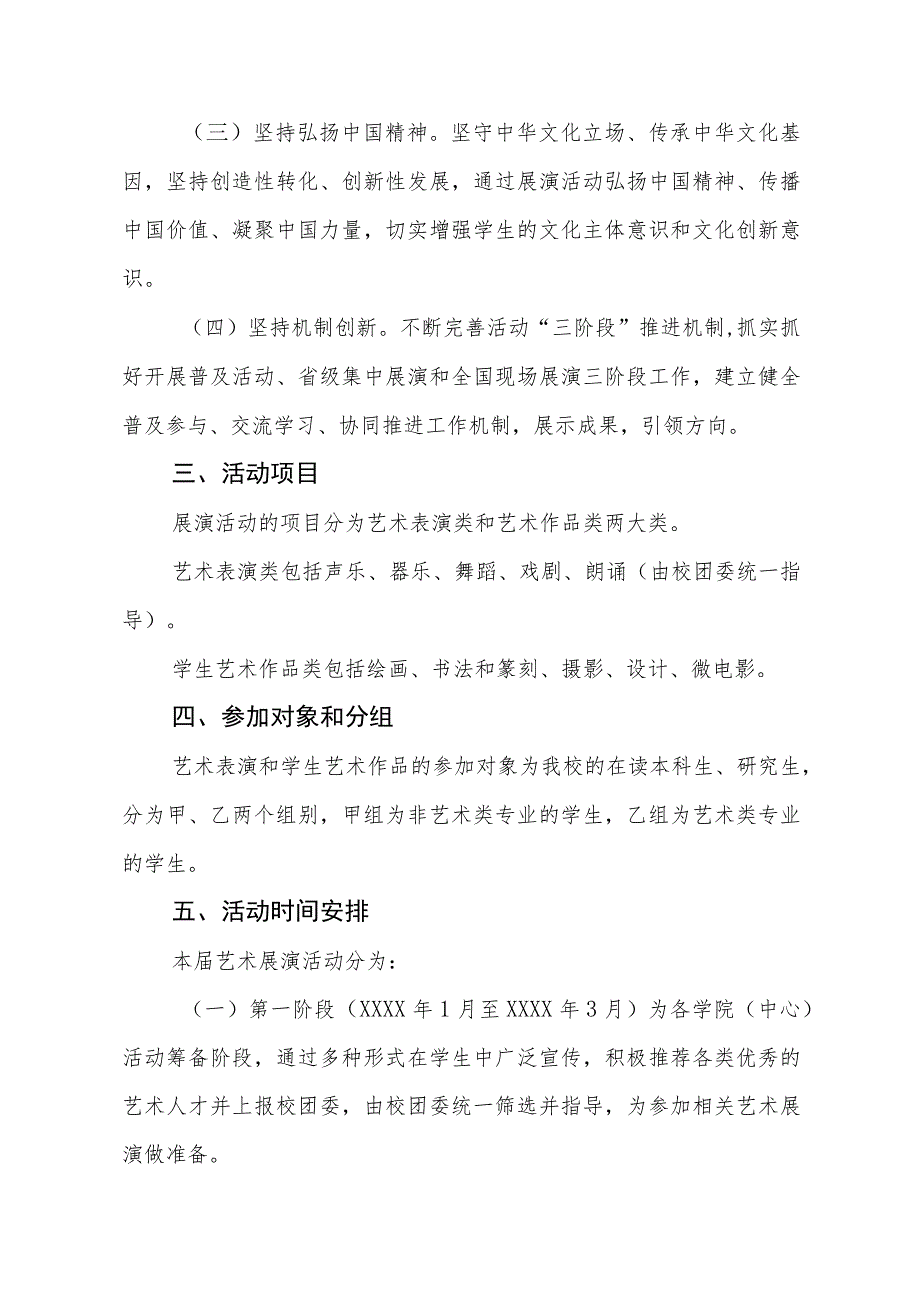 （三）坚持弘扬中国精神。坚守中华文化立场、传承中华文化基因，坚持创造性转化、创新性发展，通过展演活动弘扬中国精神、传播中国价值、凝聚中国力量，切实增强学生的文化主体意识和文化创新意识。

（四）坚持机制创新。不断完善活动“三阶段”推进机制,抓实抓好开展普及活动、省级集中展演和全国现场展演三阶段工作，建立健全普及参与、交流学习、协同推进工作机制，展示成果，引领方向。

三、活动项目

展演活动的项目分为艺术表演类和艺术作品类两大类。

艺术表演类包括声乐、器乐、舞蹈、戏剧、朗诵（由校团委统一指导）。

学生艺术作品类包括绘画、书法和篆刻、摄影、设计、微电影。

四、参加对象和分组

艺术表演和学生艺术作品的参加对象为我校的在读本科生、研究生，分为甲、乙两个组别，甲组为非艺术类专业的学生，乙组为艺术类专业的学生。

五、活动时间安排

本届艺术展演活动分为：

（一）第一阶段（XXXX 年 1 月至 XXXX 年 3 月）为各学院（中心）活动筹备阶段，通过多种形式在学生中广泛宣传，积极推荐各类优秀的艺术人才并上报校团委，由校团委统一筛选并指导，为参加相关艺术展演做准备。